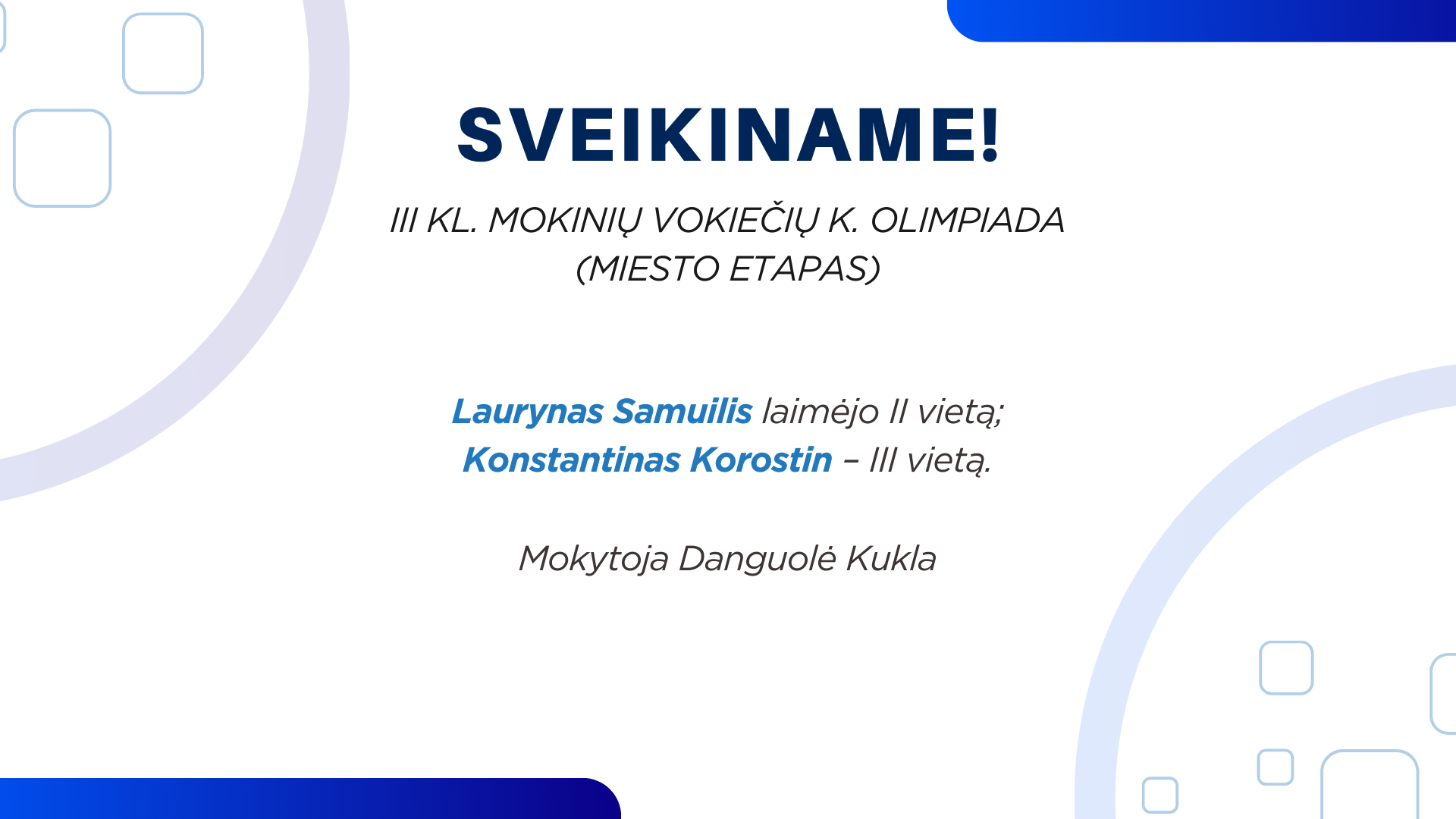 SVEIKINAME!

III KL. MOKINIŲ VOKIEČIŲ K. OLIMPIADA
(MIESTO ETAPAS)

Laurynas Samuilis laimėjo II vietą;
Konstantinas Korostin – III vietą.

Mokytoja Danguolė Kukla